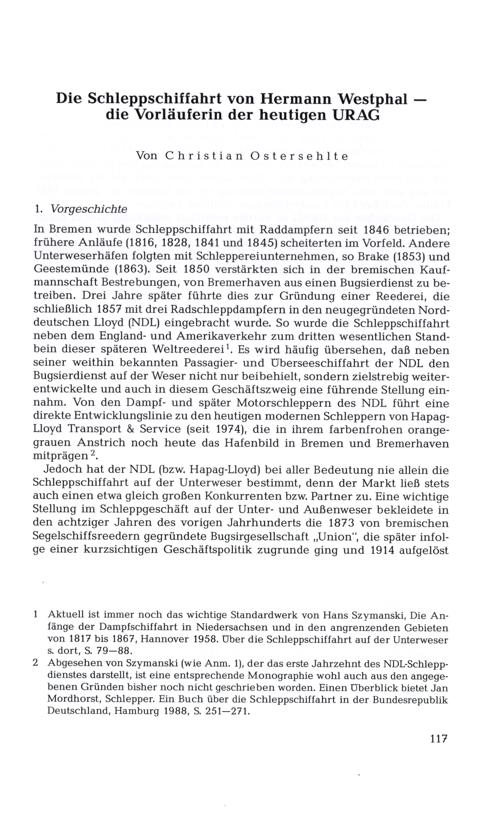 Die Schleppschiffahrt von Hermann Westphal — die Vorläuferin der heutigen URAG

Von Christian Ostersehlte

1. Vorgeschichte

In Bremen wurde Schleppschiffahrt mit Raddampfern seit 1846 betrieben; frühere Anläufe (1816, 1828, 1841 und 1845) scheiterten im Vorfeld. Andere Unterweserhäfen folgten mit Schleppereiunternehmen, so Brake (1853) und Geestemünde (1863). Seit 1850 verstärkten sich in der bremischen Kaufmannschaft Bestrebungen, von Bremerhaven aus einen Bugsierdienst zu betreiben. Drei Jahre später führte dies zur Gründung einer Reederei, die schließlich 1857 mit drei Radschleppdampfern in den neugegründeten Norddeutschen Lloyd (NDL) eingebracht wurde. So wurde die Schleppschiffahrt neben dem England- und Amerikaverkehr zum dritten wesentlichen Standbein dieser späteren Weltreederei$^1$. Es wird häufig übersehen, daß neben seiner weithin bekannten Passagier- und Überseeschiffahrt der NDL den Bugsierdienst auf der Weser nicht nur beibehielt, sondern zielstrebig weiterentwickelte und auch in diesem Geschäftszweig eine führende Stellung einnahm. Von den Dampf- und später Motorschleppern des NDL führt eine direkte Entwicklungslinie zu den heutigen modernen Schleppern von Hapag-Lloyd Transport & Service (seit 1974), die in ihrem farbenfrohen orangegrauen Anstrich noch heute das Hafenbild in Bremen und Bremerhaven mitprägen$^2$.

Jedoch hat der NDL (bzw. Hapag-Lloyd) bei aller Bedeutung nie allein die Schleppschiffahrt auf der Unterweser bestimmt, denn der Markt ließ stets auch einen etwa gleich großen Konkurrenten bzw. Partner zu. Eine wichtige Stellung im Schleppgeschäft auf der Unter- und Außenweser bekleidete in den achtziger Jahren des vorigen Jahrhunderts die 1873 von bremischen Segelschiffsreedern gegründete Bugsirgesellschaft „Union", die später infolge einer kurzsichtigen Geschäftspolitik zugrunde ging und 1914 aufgelöst

1 Aktuell ist immer noch das wichtige Standardwerk von Hans Szymanski, Die Anfänge der Dampfschiffahrt in Niedersachsen und in den angrenzenden Gebieten von 1817 bis 1867, Hannover 1958. Über die Schleppschiffahrt auf der Unterweser s. dort, S. 79—88.
2 Abgesehen von Szymanski (wie Anm. 1), der das erste Jahrzehnt des NDL-Schleppdienstes darstellt, ist eine entsprechende Monographie wohl auch aus den angegebenen Gründen bisher noch nicht geschrieben worden. Einen Überblick bietet Jan Mordhorst, Schlepper. Ein Buch über die Schleppschiffahrt in der Bundesrepublik Deutschland, Hamburg 1988, S. 251—271.

117